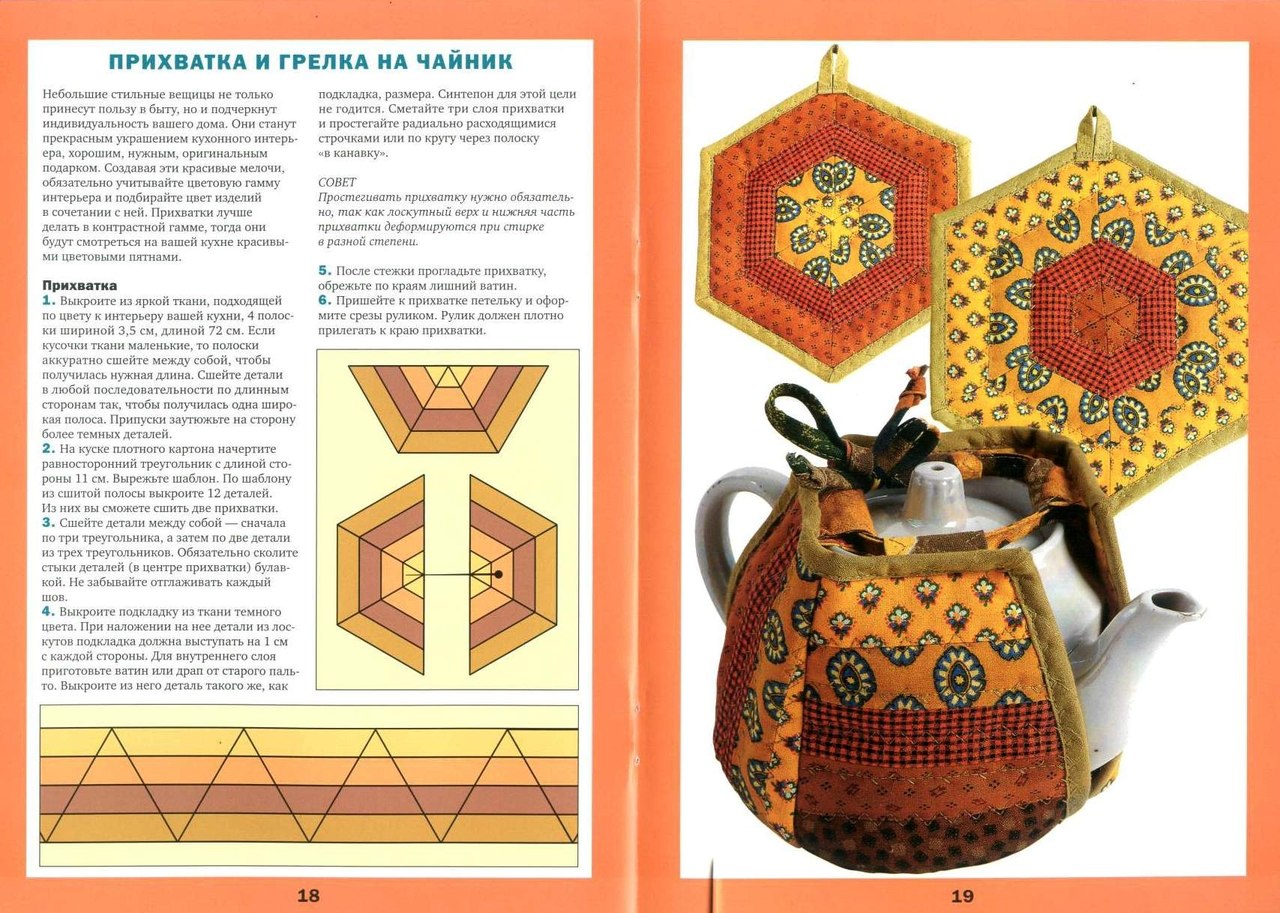 ПРИХВАТКА И ГРЕЛКА НА ЧАЙНИК

Небольшие стильные вещицы не только принесут пользу в быту, но и подчеркнут индивидуальность вашего дома. Они станут прекрасным украшением кухонного интерьера, хорошим, нужным, оригинальным подарком. Создавая эти красивые мелочи, обязательно учитывайте цветовую гамму интерьера и подбирайте цвет изделий в сочетании с ней. Прихватки лучше делать в контрастной гамме, тогда они будут смотреться на вашей кухне красивыми цветовыми пятнами.

Прихватка
1. Выкроите из яркой ткани, подходящей по цвету к интерьеру вашей кухни, 4 полоски шириной 3,5 см, длиной 72 см. Если кусочки ткани маленькие, то полоски аккуратно сшейте между собой, чтобы получилась нужная длина. Сшейте детали в любой последовательности по длинным сторонам так, чтобы получилась одна широкая полоса. Припуски заутюжьте на сторону более темных деталей.
2. На куске плотного картона начертите равносторонний треугольник с длиной стороны 11 см. Вырежьте шаблон. По шаблону из сшитой полосы выкроите 12 деталей. Из них вы сможете сшить две прихватки.
3. Сшейте детали между собой — сначала по три треугольника, а затем по две детали из трех треугольников. Обязательно сколите стыки деталей (в центре прихватки) булавкой. Не забывайте отглаживать каждый шов.
4. Выкроите подкладку из ткани темного цвета. При наложении на нее детали из лоскутов подкладка должна выступать на 1 см с каждой стороны. Для внутреннего слоя приготовьте ватин или драп от старого пальто. Выкроите из него деталь такого же, как подкладка, размера. Синтепон для этой цели не годится. Сметайте три слоя прихватки и простегайте радиально расходящимися строчками или по кругу через полоску «в канавку».

СОВЕТ
Простегивать прихватку нужно обязательно, так как лоскутный верх и нижняя часть прихватки деформируются при стирке в разной степени.

5. После стежки прогладьте прихватку, обрежьте по краям лишний ватин.
6. Пришейте к прихватке петельку и оформите срезы руликом. Рулик должен плотно прилегать к краю прихватки.

18

19